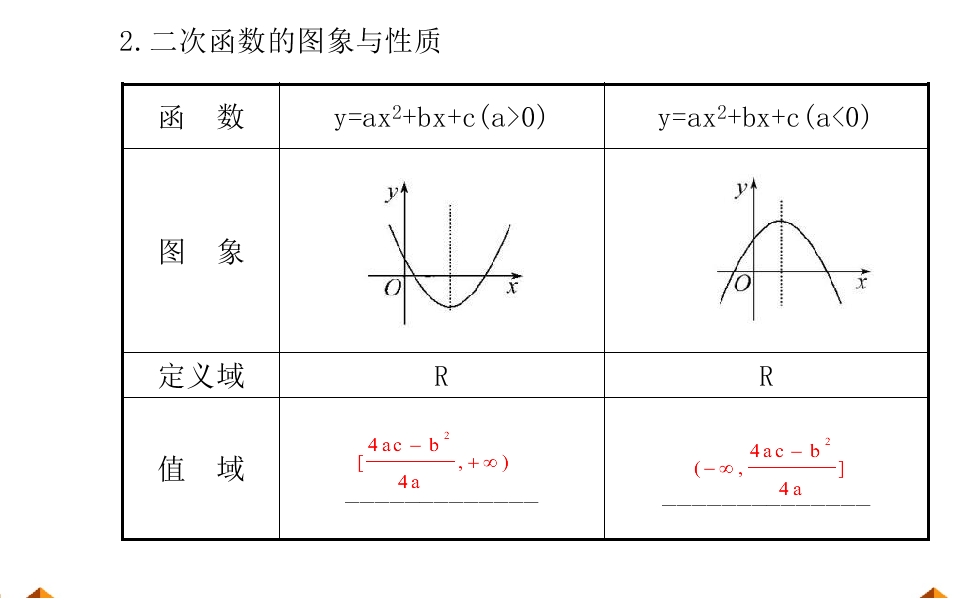 2.二次函数的图象与性质

| 函　数 | $y=ax^2+bx+c(a>0)$ | $y=ax^2+bx+c(a<0)$ |
|---|---|---|
| 图　象 | y O x | y O x |
| 定义域 | R | R |
| 值　域 | $[\frac{4ac-b^2}{4a},+\infty)$ | $(-\infty,\frac{4ac-b^2}{4a}]$ |